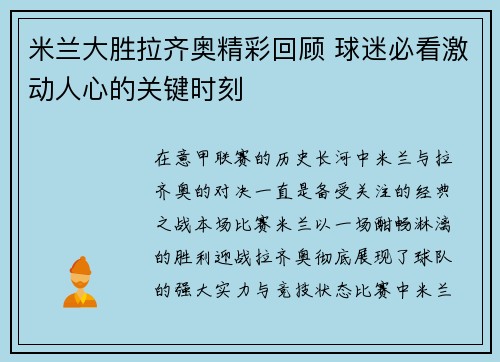 米兰大胜拉齐奥精彩回顾 球迷必看激动人心的关键时刻

在意甲联赛的历史长河中米兰与拉齐奥的对决一直是备受关注的经典之战本场比赛米兰以一场酣畅淋漓的胜利迎战拉齐奥彻底展现了球队的强大实力与竞技状态比赛中米兰